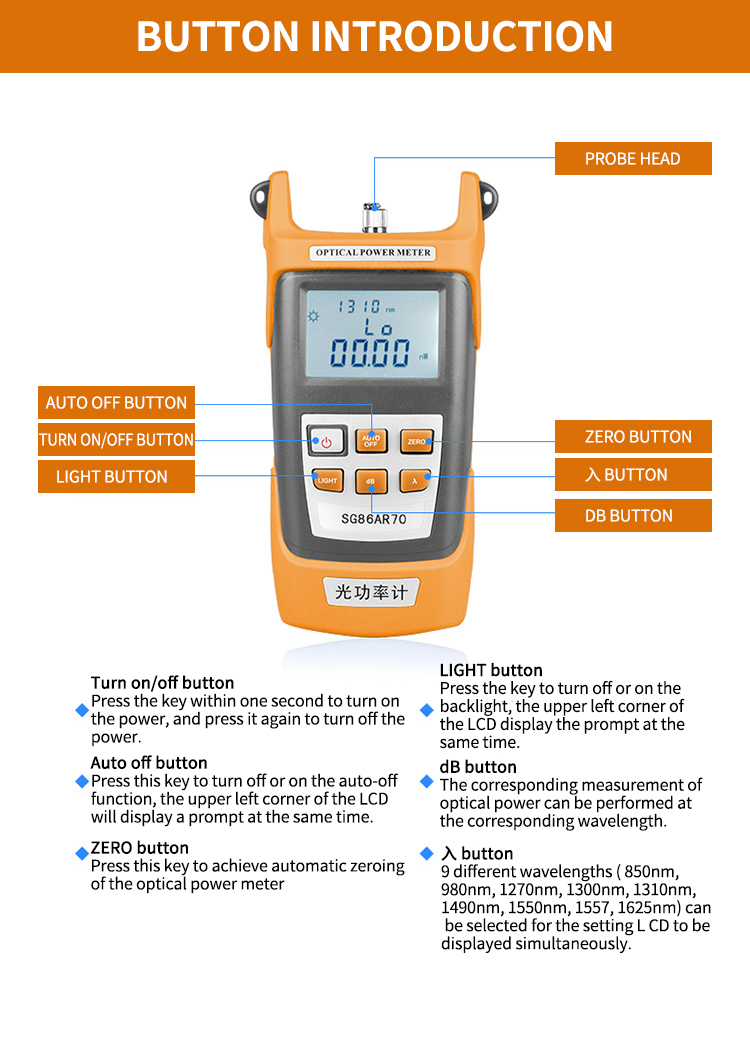 BUTTON INTRODUCTION

PROBE HEAD

OPTICAL POWER METER

1310 nm
Lo
00.00 nW

AUTO OFF BUTTON

TURN ON/OFF BUTTON

LIGHT BUTTON

ZERO BUTTON

入 BUTTON

DB BUTTON

AUTO OFF

ZERO

LIGHT

dB

λ

SG86AR70

光功率计

Turn on/off button
Press the key within one second to turn on the power, and press it again to turn off the power.

Auto off button
Press this key to turn off or on the auto-off function, the upper left corner of the LCD will display a prompt at the same time.

ZERO button
Press this key to achieve automatic zeroing of the optical power meter

LIGHT button
Press the key to turn off or on the backlight, the upper left corner of the LCD display the prompt at the same time.

dB button
The corresponding measurement of optical power can be performed at the corresponding wavelength.

入 button
9 different wavelengths ( 850nm, 980nm, 1270nm, 1300nm, 1310nm, 1490nm, 1550nm, 1557, 1625nm) can be selected for the setting L CD to be displayed simultaneously.